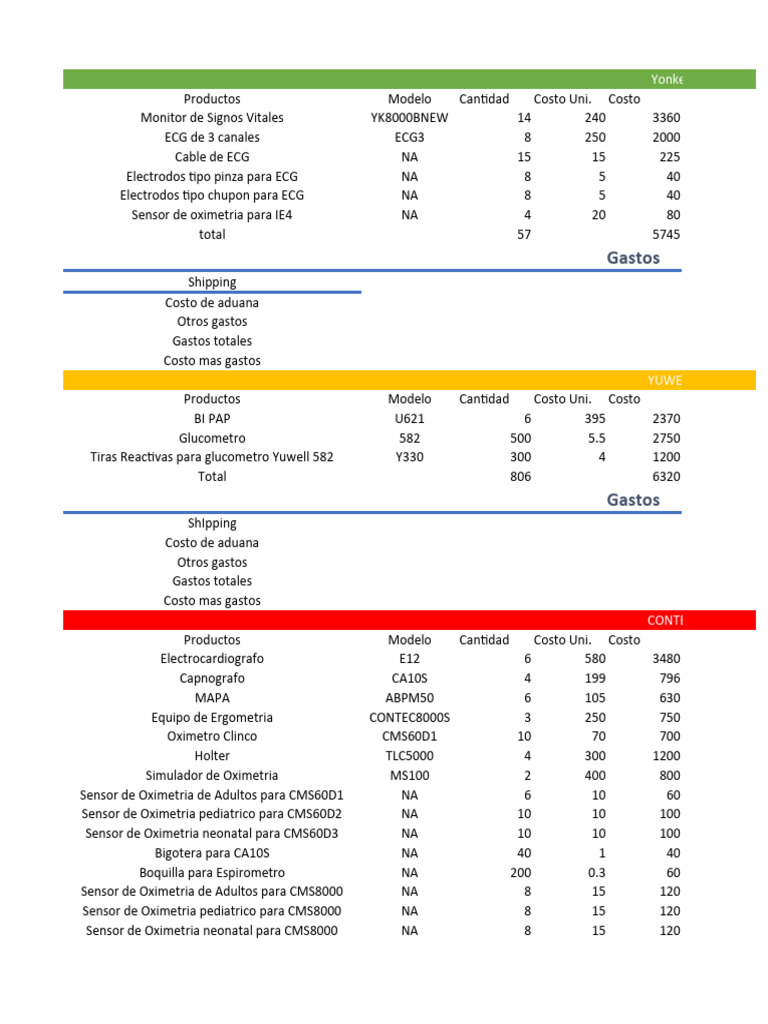 Yonke

| Productos | Modelo | Cantidad | Costo Uni. | Costo |
|---|---|---|---|---|
| Monitor de Signos Vitales | YK8000BNEW | 14 | 240 | 3360 |
| ECG de 3 canales | ECG3 | 8 | 250 | 2000 |
| Cable de ECG | NA | 15 | 15 | 225 |
| Electrodos tipo pinza para ECG | NA | 8 | 5 | 40 |
| Electrodos tipo chupon para ECG | NA | 8 | 5 | 40 |
| Sensor de oximetria para IE4 | NA | 4 | 20 | 80 |
| total | | 57 | | 5745 |

Gastos

Shipping
Costo de aduana
Otros gastos
Gastos totales
Costo mas gastos

YUWE

| Productos | Modelo | Cantidad | Costo Uni. | Costo |
|---|---|---|---|---|
| BI PAP | U621 | 6 | 395 | 2370 |
| Glucometro | 582 | 500 | 5.5 | 2750 |
| Tiras Reactivas para glucometro Yuwell 582 | Y330 | 300 | 4 | 1200 |
| Total | | 806 | | 6320 |

Gastos

ShIpping
Costo de aduana
Otros gastos
Gastos totales
Costo mas gastos

CONTI

| Productos | Modelo | Cantidad | Costo Uni. | Costo |
|---|---|---|---|---|
| Electrocardiografo | E12 | 6 | 580 | 3480 |
| Capnografo | CA10S | 4 | 199 | 796 |
| MAPA | ABPM50 | 6 | 105 | 630 |
| Equipo de Ergometria | CONTEC8000S | 3 | 250 | 750 |
| Oximetro Clinco | CMS60D1 | 10 | 70 | 700 |
| Holter | TLC5000 | 4 | 300 | 1200 |
| Simulador de Oximetria | MS100 | 2 | 400 | 800 |
| Sensor de Oximetria de Adultos para CMS60D1 | NA | 6 | 10 | 60 |
| Sensor de Oximetria pediatrico para CMS60D2 | NA | 10 | 10 | 100 |
| Sensor de Oximetria neonatal para CMS60D3 | NA | 10 | 10 | 100 |
| Bigotera para CA10S | NA | 40 | 1 | 40 |
| Boquilla para Espirometro | NA | 200 | 0.3 | 60 |
| Sensor de Oximetria de Adultos para CMS8000 | NA | 8 | 15 | 120 |
| Sensor de Oximetria pediatrico para CMS8000 | NA | 8 | 15 | 120 |
| Sensor de Oximetria neonatal para CMS8000 | NA | 8 | 15 | 120 |